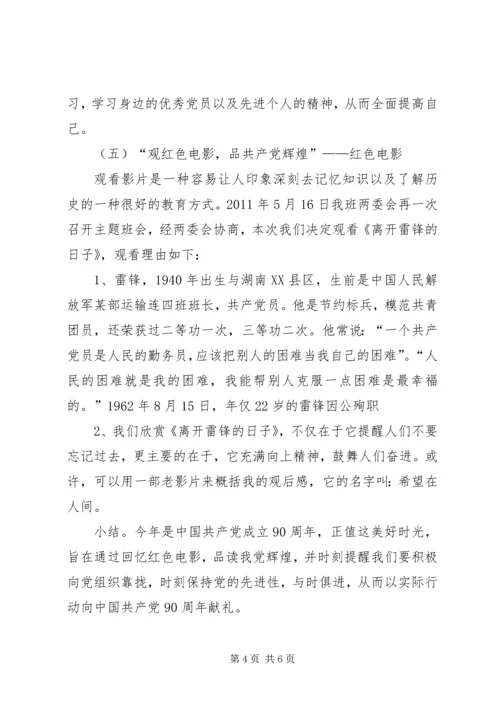 习，学习身边的优秀党员以及先进个人的精神，从而全面提高自己。

（五）“观红色电影，品共产党辉煌”——红色电影

观看影片是一种容易让人印象深刻去记忆知识以及了解历史的一种很好的教育方式。2011年5月16日我班两委会再一次召开主题班会，经两委会协商，本次我们决定观看《离开雷锋的日子》，观看理由如下：

1、雷锋，1940年出生与湖南XX县区，生前是中国人民解放军某部运输连四班班长，共产党员。他是节约标兵，模范共青团员，还荣获过二等功一次，三等功二次。他常说：“一个共产党员是人民的勤务员，应该把别人的困难当我自己的困难”。“人民的困难就是我的困难，我能帮别人克服一点困难是最幸福的。”1962年8月15日，年仅22岁的雷锋因公殉职

2、我们欣赏《离开雷锋的日子》，不仅在于它提醒人们不要忘记过去，更主要的在于，它充满向上精神，鼓舞人们奋进。或许，可以用一部老影片来概括我的观后感，它的名字叫：希望在人间。

小结。今年是中国共产党成立90周年，正值这美好时光，旨在通过回忆红色电影，品读我党辉煌，并时刻提醒我们要积极向党组织靠拢，时刻保持党的先进性，与时俱进，从而以实际行动向中国共产党90周年献礼。

第4页 共6页